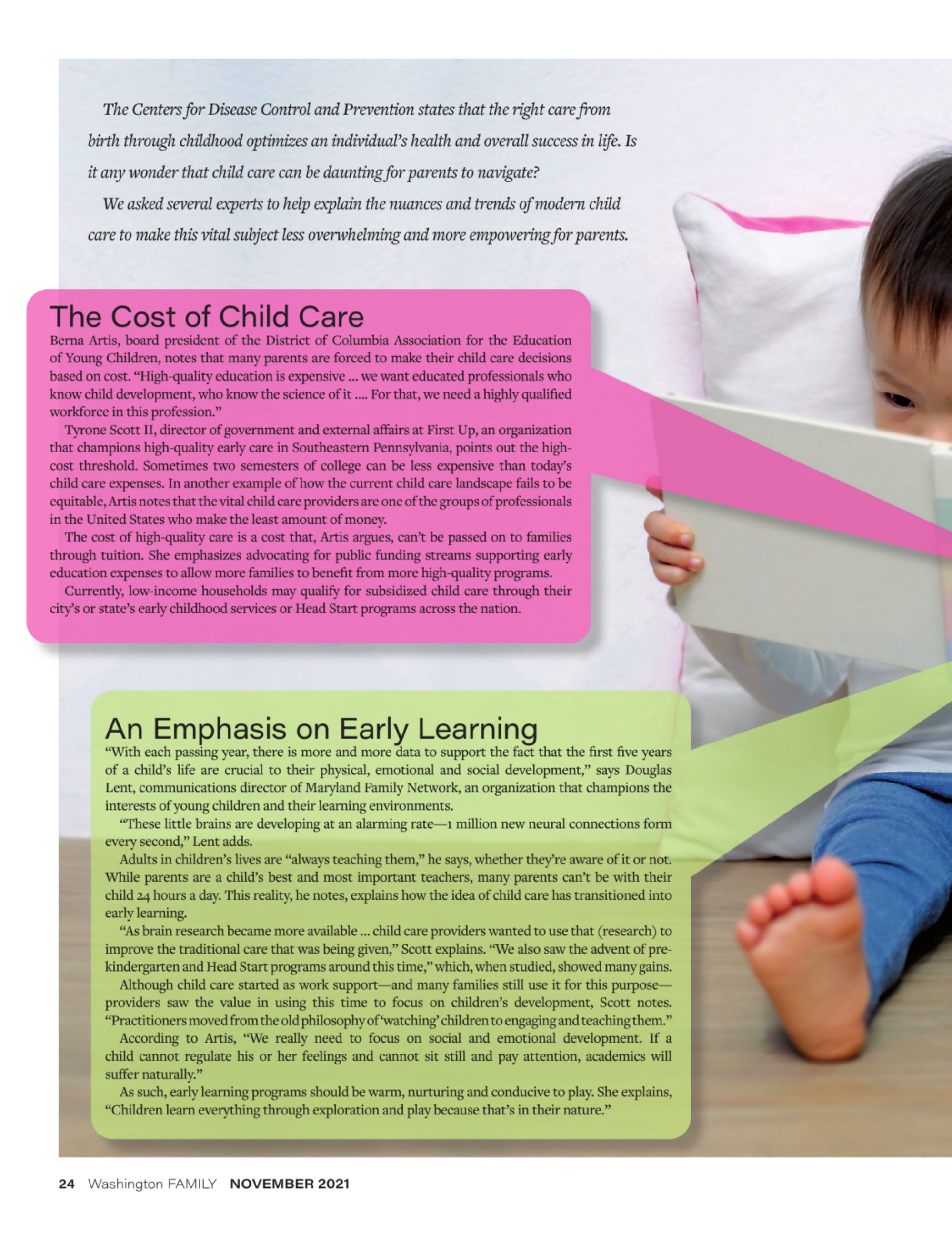 The Centers for Disease Control and Prevention states that the right care from birth through childhood optimizes an individual's health and overall success in life. Is it any wonder that child care can be daunting for parents to navigate?

We asked several experts to help explain the nuances and trends of modern child care to make this vital subject less overwhelming and more empowering for parents.

The Cost of Child Care

Berna Artis, board president of the District of Columbia Association for the Education of Young Children, notes that many parents are forced to make their child care decisions based on cost. "High-quality education is expensive ... we want educated professionals who know child development, who know the science of it .... For that, we need a highly qualified workforce in this profession."

Tyrone Scott II, director of government and external affairs at First Up, an organization that champions high-quality early care in Southeastern Pennsylvania, points out the high-cost threshold. Sometimes two semesters of college can be less expensive than today's child care expenses. In another example of how the current child care landscape fails to be equitable, Artis notes that the vital child care providers are one of the groups of professionals in the United States who make the least amount of money.

The cost of high-quality care is a cost that, Artis argues, can't be passed on to families through tuition. She emphasizes advocating for public funding streams supporting early education expenses to allow more families to benefit from more high-quality programs.

Currently, low-income households may qualify for subsidized child care through their city's or state's early childhood services or Head Start programs across the nation.

An Emphasis on Early Learning

"With each passing year, there is more and more data to support the fact that the first five years of a child's life are crucial to their physical, emotional and social development," says Douglas Lent, communications director of Maryland Family Network, an organization that champions the interests of young children and their learning environments.

"These little brains are developing at an alarming rate—1 million new neural connections form every second," Lent adds.

Adults in children's lives are "always teaching them," he says, whether they're aware of it or not. While parents are a child's best and most important teachers, many parents can't be with their child 24 hours a day. This reality, he notes, explains how the idea of child care has transitioned into early learning.

"As brain research became more available ... child care providers wanted to use that (research) to improve the traditional care that was being given," Scott explains. "We also saw the advent of pre-kindergarten and Head Start programs around this time," which, when studied, showed many gains.

Although child care started as work support—and many families still use it for this purpose—providers saw the value in using this time to focus on children's development, Scott notes. "Practitioners moved from the old philosophy of 'watching' children to engaging and teaching them."

According to Artis, "We really need to focus on social and emotional development. If a child cannot regulate his or her feelings and cannot sit still and pay attention, academics will suffer naturally."

As such, early learning programs should be warm, nurturing and conducive to play. She explains, "Children learn everything through exploration and play because that's in their nature."

24 Washington FAMILY NOVEMBER 2021